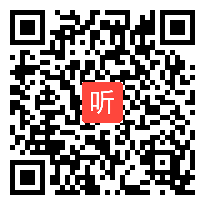 听